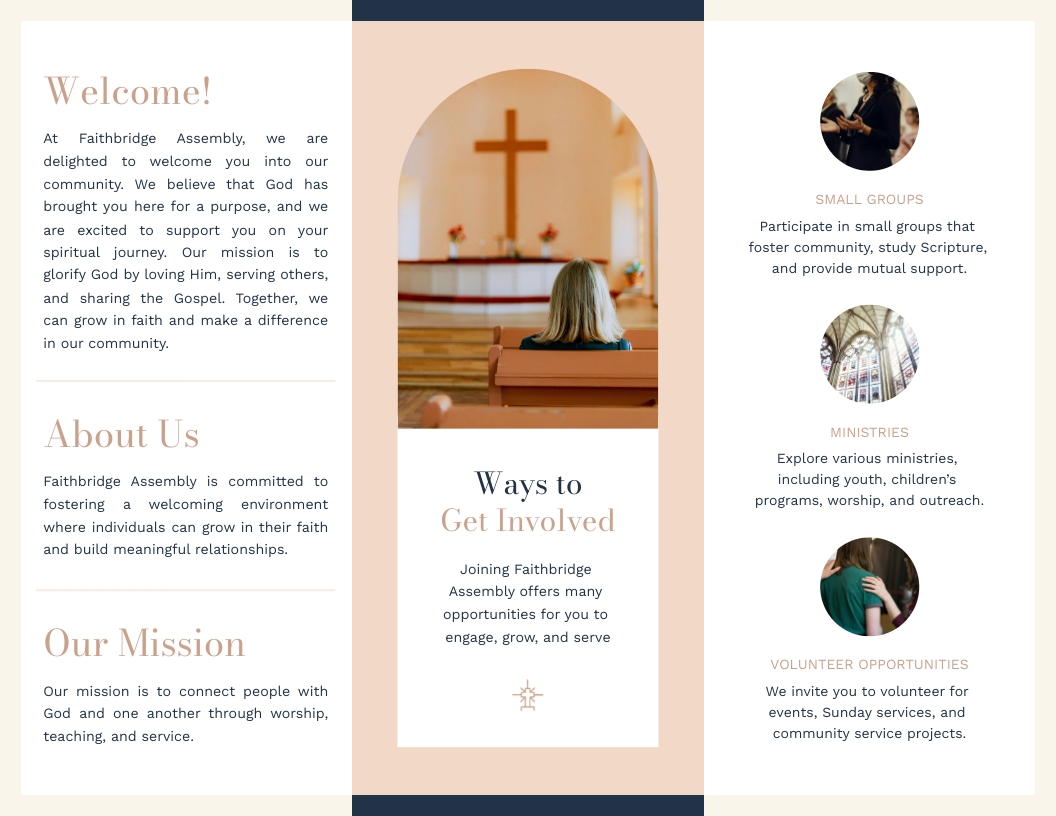 Welcome!

At Faithbridge Assembly, we are delighted to welcome you into our community. We believe that God has brought you here for a purpose, and we are excited to support you on your spiritual journey. Our mission is to glorify God by loving Him, serving others, and sharing the Gospel. Together, we can grow in faith and make a difference in our community.

About Us

Faithbridge Assembly is committed to fostering a welcoming environment where individuals can grow in their faith and build meaningful relationships.

Our Mission

Our mission is to connect people with God and one another through worship, teaching, and service.

Ways to
Get Involved

Joining Faithbridge Assembly offers many opportunities for you to engage, grow, and serve

SMALL GROUPS

Participate in small groups that foster community, study Scripture, and provide mutual support.

MINISTRIES

Explore various ministries, including youth, children's programs, worship, and outreach.

VOLUNTEER OPPORTUNITIES

We invite you to volunteer for events, Sunday services, and community service projects.